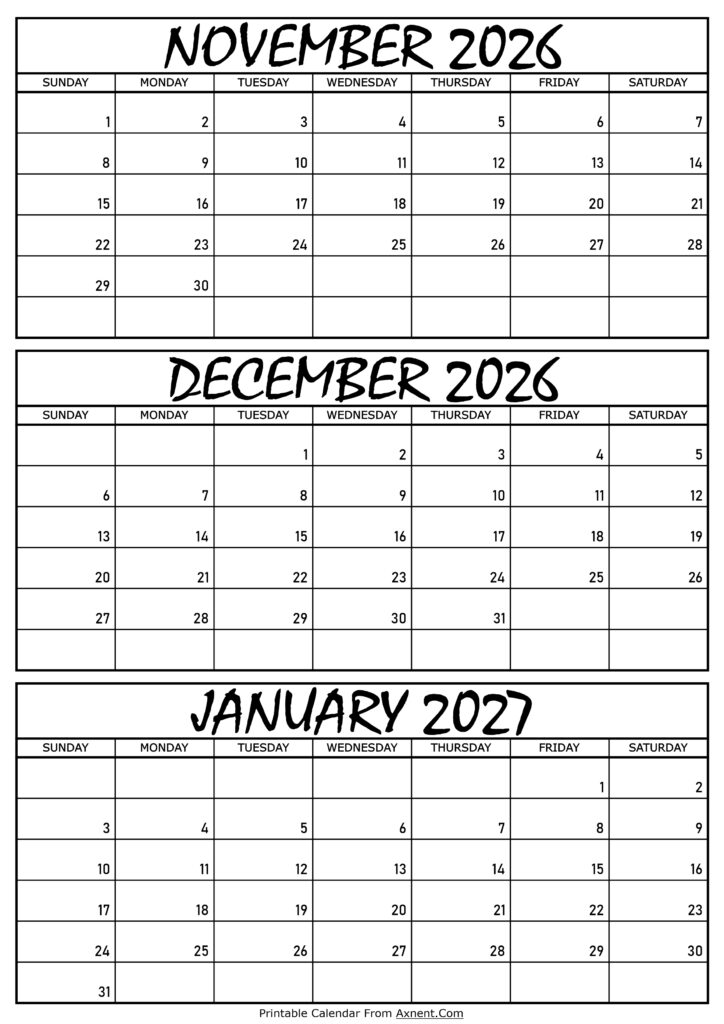 NOVEMBER 2026

| SUNDAY | MONDAY | TUESDAY | WEDNESDAY | THURSDAY | FRIDAY | SATURDAY |
|---|---|---|---|---|---|---|
| 1 | 2 | 3 | 4 | 5 | 6 | 7 |
| 8 | 9 | 10 | 11 | 12 | 13 | 14 |
| 15 | 16 | 17 | 18 | 19 | 20 | 21 |
| 22 | 23 | 24 | 25 | 26 | 27 | 28 |
| 29 | 30 | | | | | |
| | | | | | | |

DECEMBER 2026

| SUNDAY | MONDAY | TUESDAY | WEDNESDAY | THURSDAY | FRIDAY | SATURDAY |
|---|---|---|---|---|---|---|
| | | 1 | 2 | 3 | 4 | 5 |
| 6 | 7 | 8 | 9 | 10 | 11 | 12 |
| 13 | 14 | 15 | 16 | 17 | 18 | 19 |
| 20 | 21 | 22 | 23 | 24 | 25 | 26 |
| 27 | 28 | 29 | 30 | 31 | | |
| | | | | | | |

JANUARY 2027

| SUNDAY | MONDAY | TUESDAY | WEDNESDAY | THURSDAY | FRIDAY | SATURDAY |
|---|---|---|---|---|---|---|
| | | | | | 1 | 2 |
| 3 | 4 | 5 | 6 | 7 | 8 | 9 |
| 10 | 11 | 12 | 13 | 14 | 15 | 16 |
| 17 | 18 | 19 | 20 | 21 | 22 | 23 |
| 24 | 25 | 26 | 27 | 28 | 29 | 30 |
| 31 | | | | | | |

Printable Calendar From Axnent.Com